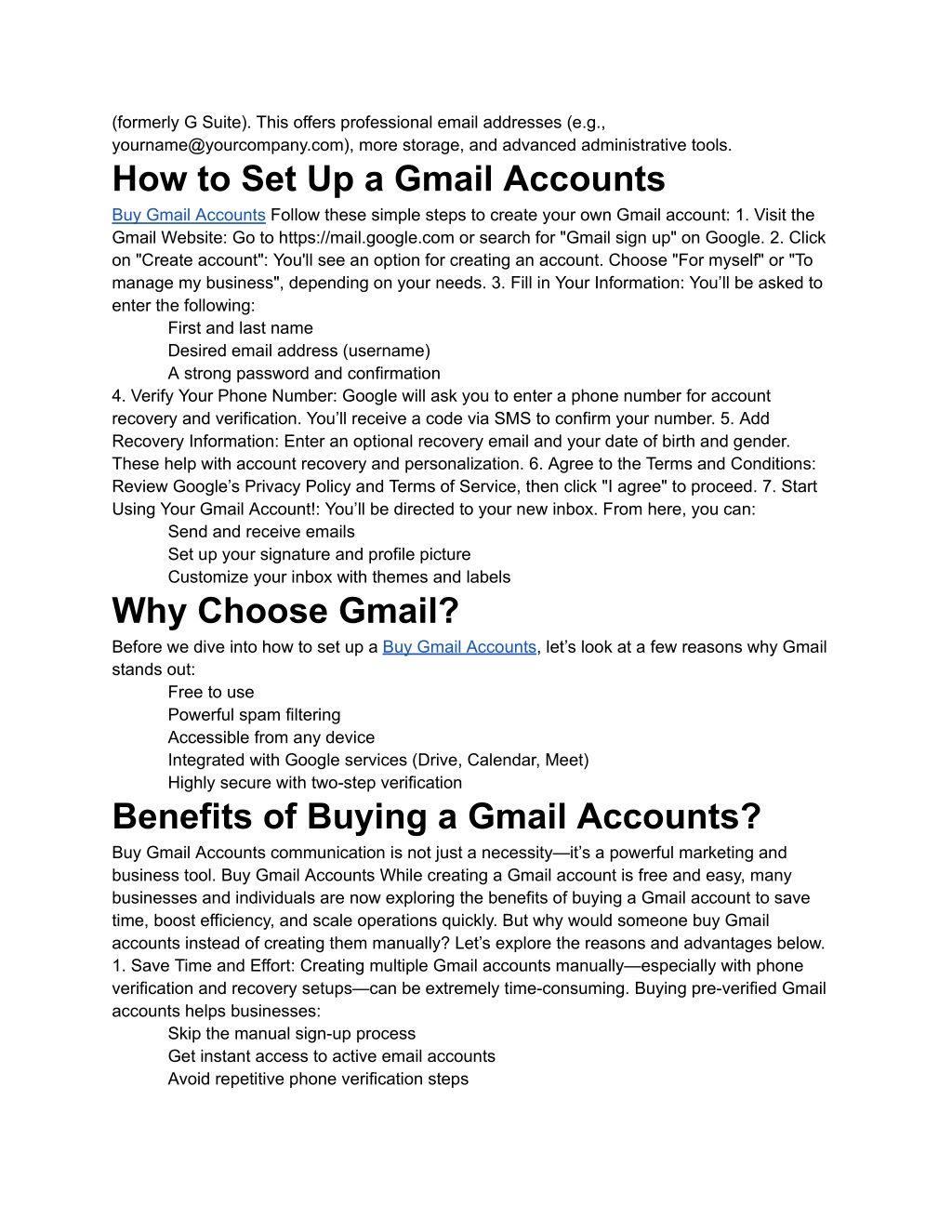 (formerly G Suite). This offers professional email addresses (e.g., yourname@yourcompany.com), more storage, and advanced administrative tools.

How to Set Up a Gmail Accounts

Buy Gmail Accounts Follow these simple steps to create your own Gmail account: 1. Visit the Gmail Website: Go to https://mail.google.com or search for "Gmail sign up" on Google. 2. Click on "Create account": You'll see an option for creating an account. Choose "For myself" or "To manage my business", depending on your needs. 3. Fill in Your Information: You'll be asked to enter the following:

First and last name
Desired email address (username)
A strong password and confirmation

4. Verify Your Phone Number: Google will ask you to enter a phone number for account recovery and verification. You'll receive a code via SMS to confirm your number. 5. Add Recovery Information: Enter an optional recovery email and your date of birth and gender. These help with account recovery and personalization. 6. Agree to the Terms and Conditions: Review Google's Privacy Policy and Terms of Service, then click "I agree" to proceed. 7. Start Using Your Gmail Account!: You'll be directed to your new inbox. From here, you can:

Send and receive emails
Set up your signature and profile picture
Customize your inbox with themes and labels

Why Choose Gmail?

Before we dive into how to set up a Buy Gmail Accounts, let's look at a few reasons why Gmail stands out:

Free to use
Powerful spam filtering
Accessible from any device
Integrated with Google services (Drive, Calendar, Meet)
Highly secure with two-step verification

Benefits of Buying a Gmail Accounts?

Buy Gmail Accounts communication is not just a necessity—it's a powerful marketing and business tool. Buy Gmail Accounts While creating a Gmail account is free and easy, many businesses and individuals are now exploring the benefits of buying a Gmail account to save time, boost efficiency, and scale operations quickly. But why would someone buy Gmail accounts instead of creating them manually? Let's explore the reasons and advantages below. 1. Save Time and Effort: Creating multiple Gmail accounts manually—especially with phone verification and recovery setups—can be extremely time-consuming. Buying pre-verified Gmail accounts helps businesses:

Skip the manual sign-up process
Get instant access to active email accounts
Avoid repetitive phone verification steps